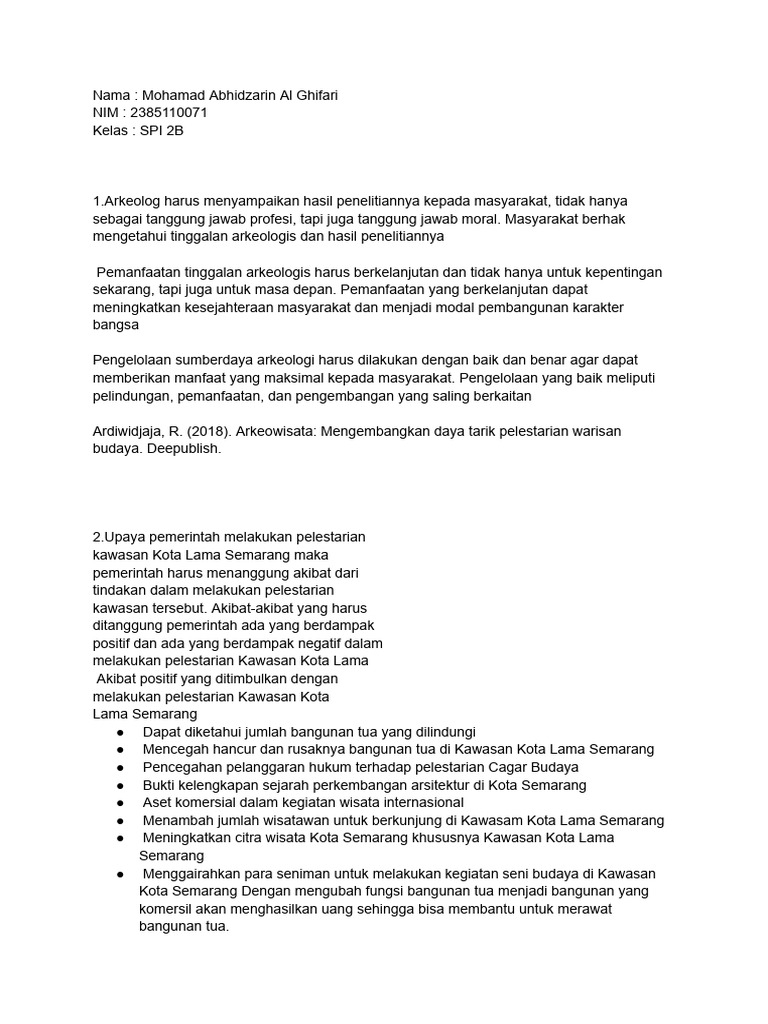 Nama : Mohamad Abhidzarin Al Ghifari
NIM : 2385110071
Kelas : SPI 2B

1.Arkeolog harus menyampaikan hasil penelitiannya kepada masyarakat, tidak hanya sebagai tanggung jawab profesi, tapi juga tanggung jawab moral. Masyarakat berhak mengetahui tinggalan arkeologis dan hasil penelitiannya

Pemanfaatan tinggalan arkeologis harus berkelanjutan dan tidak hanya untuk kepentingan sekarang, tapi juga untuk masa depan. Pemanfaatan yang berkelanjutan dapat meningkatkan kesejahteraan masyarakat dan menjadi modal pembangunan karakter bangsa

Pengelolaan sumberdaya arkeologi harus dilakukan dengan baik dan benar agar dapat memberikan manfaat yang maksimal kepada masyarakat. Pengelolaan yang baik meliputi pelindungan, pemanfaatan, dan pengembangan yang saling berkaitan

Ardiwidjaja, R. (2018). Arkeowisata: Mengembangkan daya tarik pelestarian warisan budaya. Deepublish.

2.Upaya pemerintah melakukan pelestarian kawasan Kota Lama Semarang maka pemerintah harus menanggung akibat dari tindakan dalam melakukan pelestarian kawasan tersebut. Akibat-akibat yang harus ditanggung pemerintah ada yang berdampak positif dan ada yang berdampak negatif dalam melakukan pelestarian Kawasan Kota Lama
Akibat positif yang ditimbulkan dengan melakukan pelestarian Kawasan Kota Lama Semarang
● Dapat diketahui jumlah bangunan tua yang dilindungi
● Mencegah hancur dan rusaknya bangunan tua di Kawasan Kota Lama Semarang
● Pencegahan pelanggaran hukum terhadap pelestarian Cagar Budaya
● Bukti kelengkapan sejarah perkembangan arsitektur di Kota Semarang
● Aset komersial dalam kegiatan wisata internasional
● Menambah jumlah wisatawan untuk berkunjung di Kawasam Kota Lama Semarang
● Meningkatkan citra wisata Kota Semarang khususnya Kawasan Kota Lama Semarang
● Menggairahkan para seniman untuk melakukan kegiatan seni budaya di Kawasan Kota Semarang Dengan mengubah fungsi bangunan tua menjadi bangunan yang komersil akan menghasilkan uang sehingga bisa membantu untuk merawat bangunan tua.